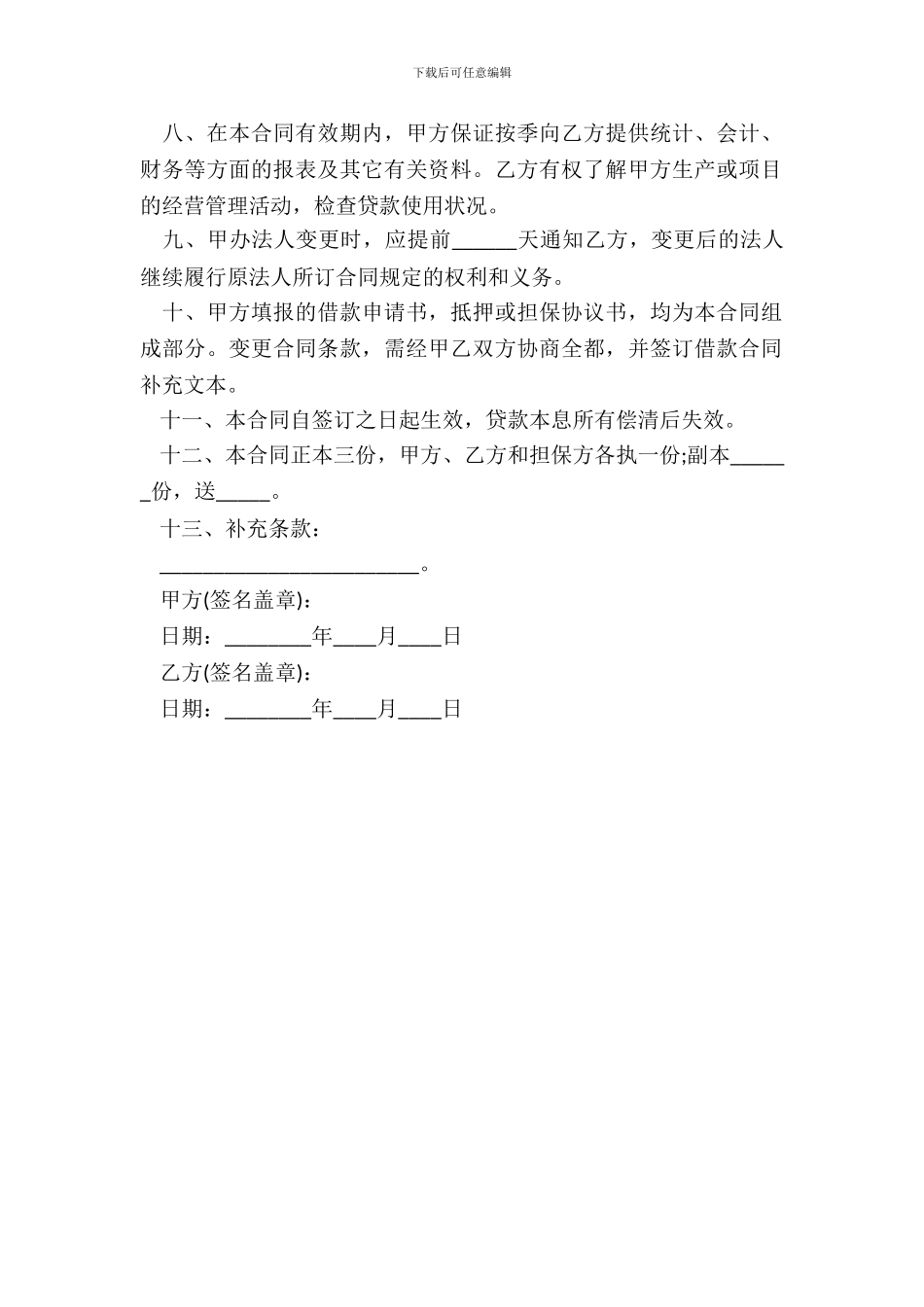 下载后可任意编辑

八、在本合同有效期内，甲方保证按季向乙方提供统计、会计、财务等方面的报表及其它有关资料。乙方有权了解甲方生产或项目的经营管理活动，检查贷款使用状况。

九、甲办法人变更时，应提前______天通知乙方，变更后的法人继续履行原法人所订合同规定的权利和义务。

十、甲方填报的借款申请书，抵押或担保协议书，均为本合同组成部分。变更合同条款，需经甲乙双方协商全都，并签订借款合同补充文本。

十一、本合同自签订之日起生效，贷款本息所有偿清后失效。

十二、本合同正本三份，甲方、乙方和担保方各执一份;副本______份，送_____。

十三、补充条款：

________________________。

甲方(签名盖章)：

日期：________年____月____日

乙方(签名盖章)：

日期：________年____月____日